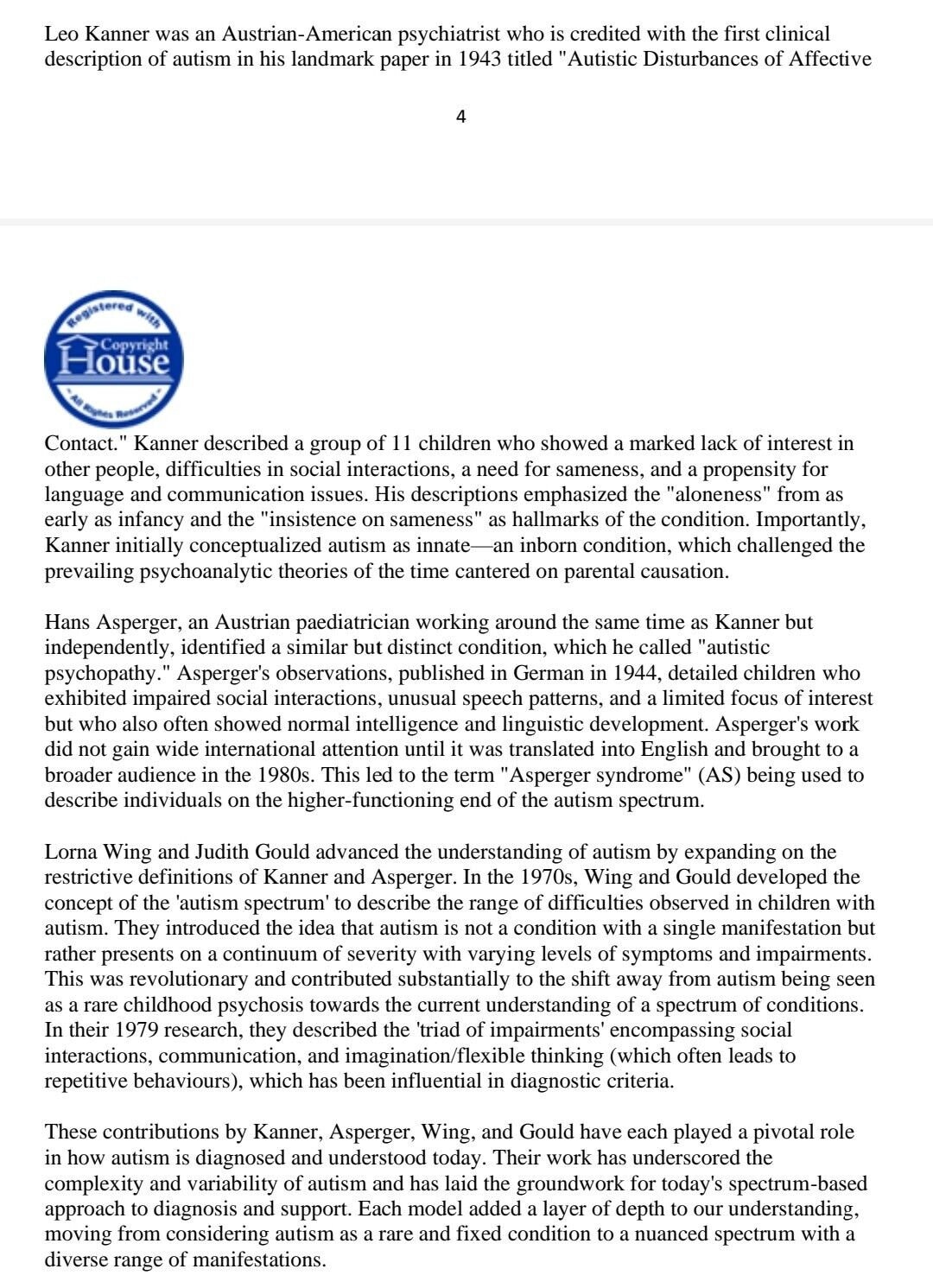 Leo Kanner was an Austrian-American psychiatrist who is credited with the first clinical description of autism in his landmark paper in 1943 titled "Autistic Disturbances of Affective

4

Registered with Copyright House All Rights Reserved

Contact." Kanner described a group of 11 children who showed a marked lack of interest in other people, difficulties in social interactions, a need for sameness, and a propensity for language and communication issues. His descriptions emphasized the "aloneness" from as early as infancy and the "insistence on sameness" as hallmarks of the condition. Importantly, Kanner initially conceptualized autism as innate—an inborn condition, which challenged the prevailing psychoanalytic theories of the time cantered on parental causation.

Hans Asperger, an Austrian paediatrician working around the same time as Kanner but independently, identified a similar but distinct condition, which he called "autistic psychopathy." Asperger's observations, published in German in 1944, detailed children who exhibited impaired social interactions, unusual speech patterns, and a limited focus of interest but who also often showed normal intelligence and linguistic development. Asperger's work did not gain wide international attention until it was translated into English and brought to a broader audience in the 1980s. This led to the term "Asperger syndrome" (AS) being used to describe individuals on the higher-functioning end of the autism spectrum.

Lorna Wing and Judith Gould advanced the understanding of autism by expanding on the restrictive definitions of Kanner and Asperger. In the 1970s, Wing and Gould developed the concept of the 'autism spectrum' to describe the range of difficulties observed in children with autism. They introduced the idea that autism is not a condition with a single manifestation but rather presents on a continuum of severity with varying levels of symptoms and impairments. This was revolutionary and contributed substantially to the shift away from autism being seen as a rare childhood psychosis towards the current understanding of a spectrum of conditions. In their 1979 research, they described the 'triad of impairments' encompassing social interactions, communication, and imagination/flexible thinking (which often leads to repetitive behaviours), which has been influential in diagnostic criteria.

These contributions by Kanner, Asperger, Wing, and Gould have each played a pivotal role in how autism is diagnosed and understood today. Their work has underscored the complexity and variability of autism and has laid the groundwork for today's spectrum-based approach to diagnosis and support. Each model added a layer of depth to our understanding, moving from considering autism as a rare and fixed condition to a nuanced spectrum with a diverse range of manifestations.